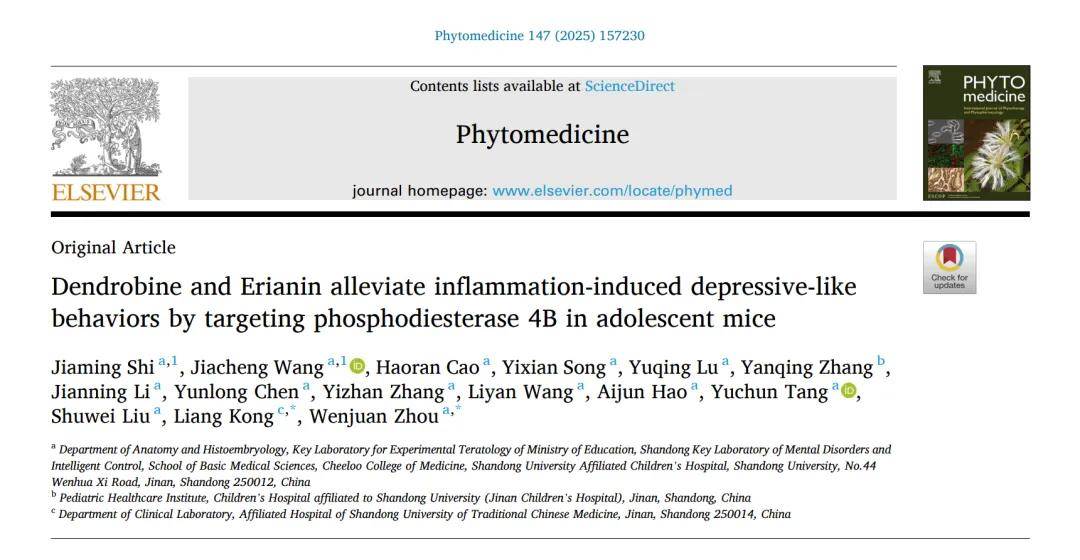 Phytomedicine 147 (2025) 157230

ELSEVIER

Contents lists available at ScienceDirect

Phytomedicine

journal homepage: www.elsevier.com/locate/phymed

PHYTO medicine

Original Article

Check for updates

Dendrobine and Erianin alleviate inflammation-induced depressive-like behaviors by targeting phosphodiesterase 4B in adolescent mice

Jiaming Shi $^{a,1}$, Jiacheng Wang $^{a,1}$, Haoran Cao $^{a}$, Yixian Song $^{a}$, Yuqing Lu $^{a}$, Yanqing Zhang $^{b}$, Jianning Li $^{a}$, Yunlong Chen $^{a}$, Yizhan Zhang $^{a}$, Liyan Wang $^{a}$, Aijun Hao $^{a}$, Yuchun Tang $^{a}$, Shuwei Liu $^{a}$, Liang Kong $^{c,*}$, Wenjuan Zhou $^{a,*}$

$^{a}$ Department of Anatomy and Histoembryology, Key Laboratory for Experimental Teratology of Ministry of Education, Shandong Key Laboratory of Mental Disorders and Intelligent Control, School of Basic Medical Sciences, Cheeloo College of Medicine, Shandong University Affiliated Children's Hospital, Shandong University, No.44 Wenhua Xi Road, Jinan, Shandong 250012, China

$^{b}$ Pediatric Healthcare Institute, Children's Hospital affiliated to Shandong University (Jinan Children's Hospital), Jinan, Shandong, China

$^{c}$ Department of Clinical Laboratory, Affiliated Hospital of Shandong University of Traditional Chinese Medicine, Jinan, Shandong 250014, China